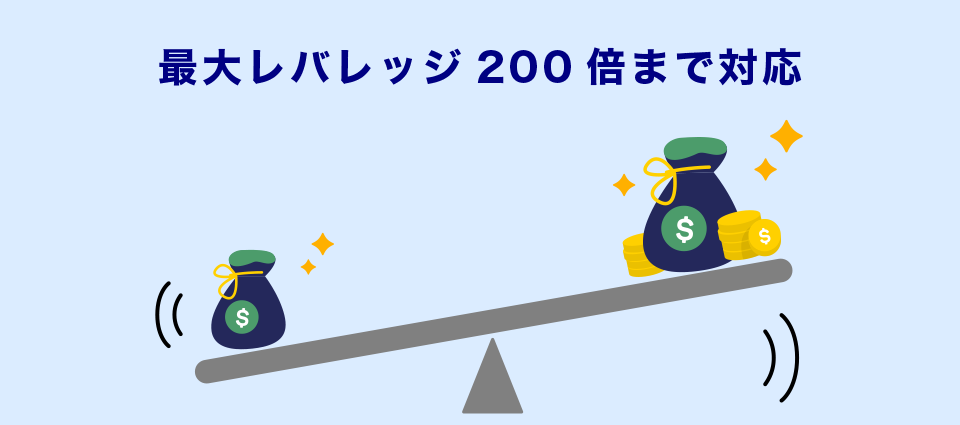 最大レバレッジ 200 倍まで対応

$

$

$